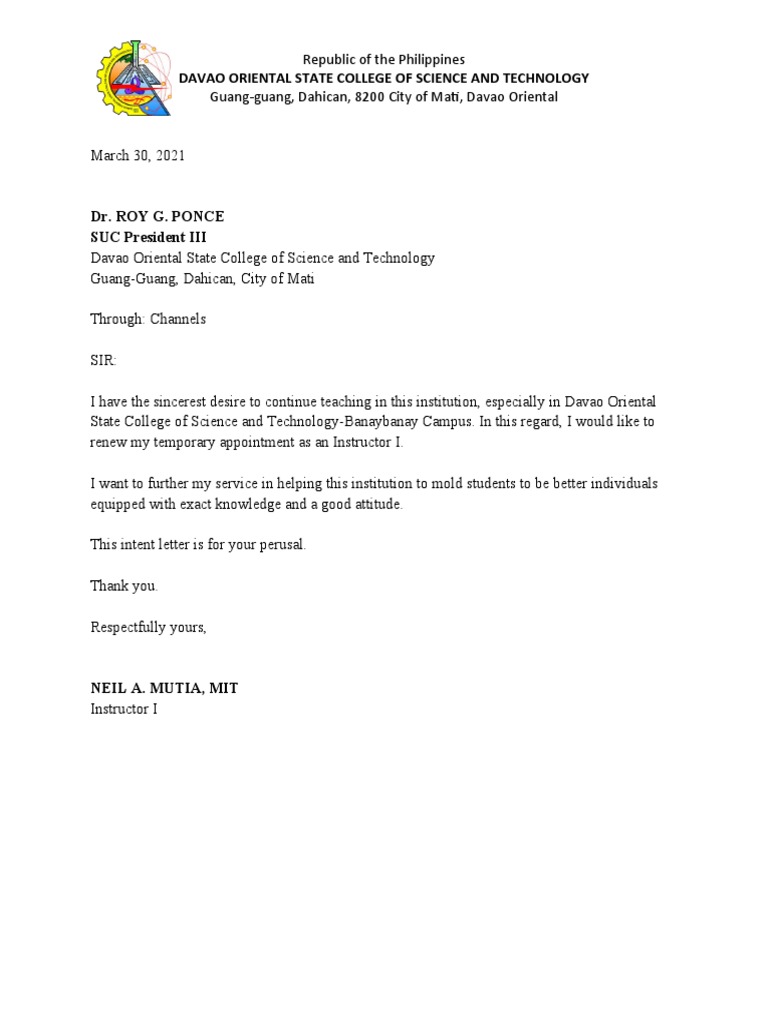 Republic of the Philippines
DAVAO ORIENTAL STATE COLLEGE OF SCIENCE AND TECHNOLOGY
Guang-guang, Dahican, 8200 City of Mati, Davao Oriental

March 30, 2021

Dr. ROY G. PONCE
SUC President III
Davao Oriental State College of Science and Technology
Guang-Guang, Dahican, City of Mati

Through: Channels

SIR:

I have the sincerest desire to continue teaching in this institution, especially in Davao Oriental State College of Science and Technology-Banaybanay Campus. In this regard, I would like to renew my temporary appointment as an Instructor I.

I want to further my service in helping this institution to mold students to be better individuals equipped with exact knowledge and a good attitude.

This intent letter is for your perusal.

Thank you.

Respectfully yours,

NEIL A. MUTIA, MIT
Instructor I